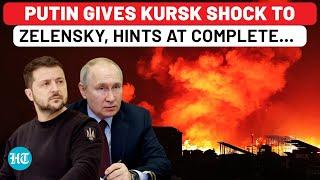 PUTIN GIVES KURSK SHOCK TO
ZELENSKY, HINTS AT COMPLETE...

HT